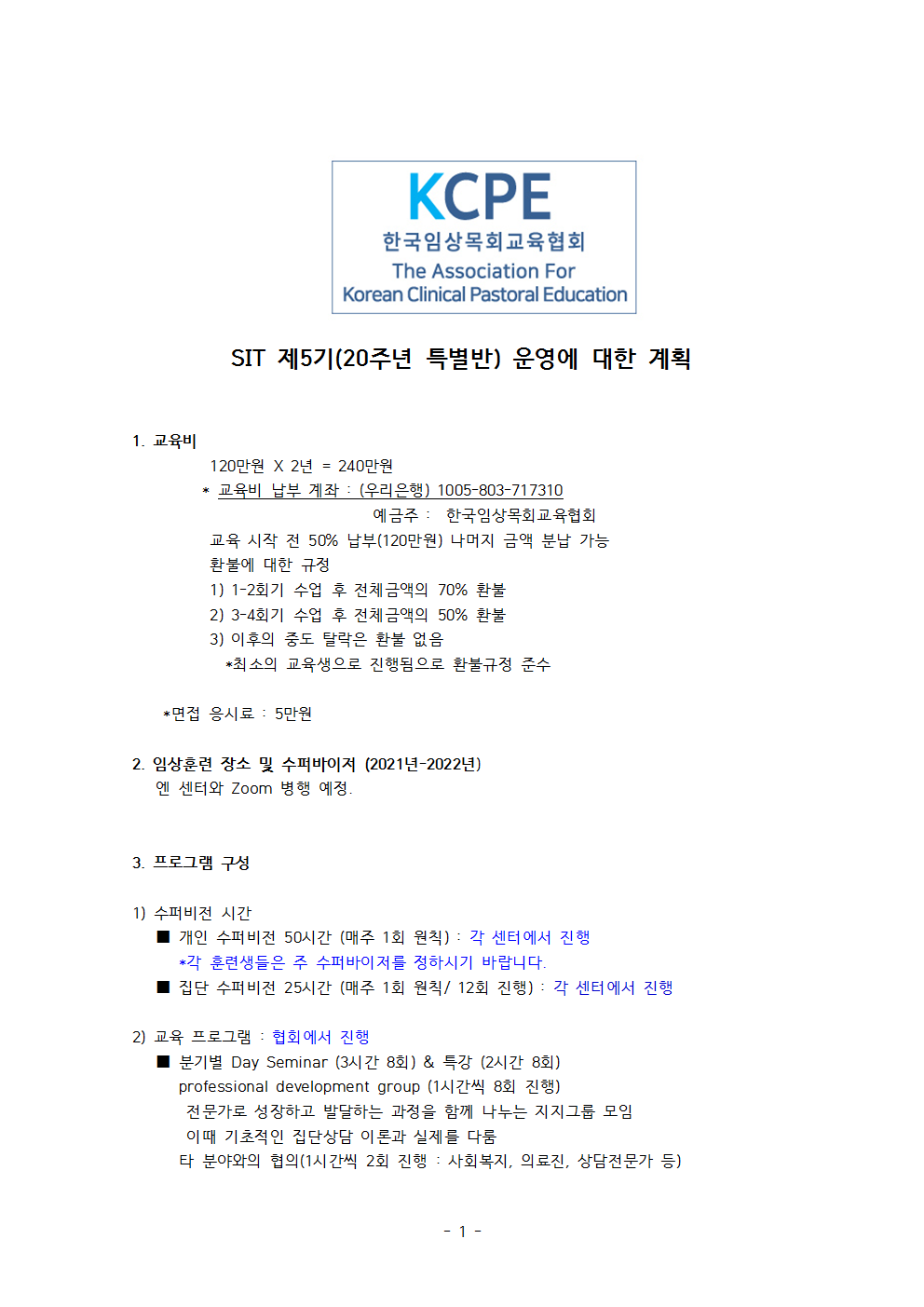 KCPE
한국임상목회교육협회
The Association For
Korean Clinical Pastoral Education

SIT 제5기(20주년 특별반) 운영에 대한 계획

1. 교육비
120만원 X 2년 = 240만원
* 교육비 납부 계좌 : (우리은행) 1005-803-717310
예금주 : 한국임상목회교육협회
교육 시작 전 50% 납부(120만원) 나머지 금액 분납 가능
환불에 대한 규정
1) 1-2회기 수업 후 전체금액의 70% 환불
2) 3-4회기 수업 후 전체금액의 50% 환불
3) 이후의 중도 탈락은 환불 없음
*최소의 교육생으로 진행됨으로 환불규정 준수

*면접 응시료 : 5만원

2. 임상훈련 장소 및 수퍼바이저 (2021년-2022년)
엔 센터와 Zoom 병행 예정.

3. 프로그램 구성

1) 수퍼비전 시간
■ 개인 수퍼비전 50시간 (매주 1회 원칙) : 각 센터에서 진행
*각 훈련생들은 주 수퍼바이저를 정하시기 바랍니다.
■ 집단 수퍼비전 25시간 (매주 1회 원칙/ 12회 진행) : 각 센터에서 진행

2) 교육 프로그램 : 협회에서 진행
■ 분기별 Day Seminar (3시간 8회) & 특강 (2시간 8회)
professional development group (1시간씩 8회 진행)
전문가로 성장하고 발달하는 과정을 함께 나누는 지지그룹 모임
이때 기초적인 집단상담 이론과 실제를 다룸
타 분야와의 협의(1시간씩 2회 진행 : 사회복지, 의료진, 상담전문가 등)

- 1 -